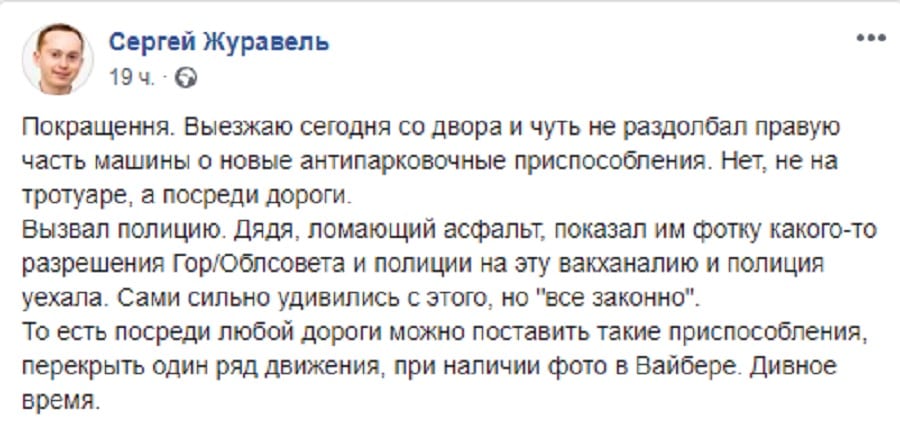 Сергей Журавель
19 ч. ·

Покращення. Выезжаю сегодня со двора и чуть не раздолбал правую часть машины о новые антипарковочные приспособления. Нет, не на тротуаре, а посреди дороги.
Вызвал полицию. Дядя, ломающий асфальт, показал им фотку какого-то разрешения Гор/Облсовета и полиции на эту вакханалию и полиция уехала. Сами сильно удивились с этого, но "все законно".
То есть посреди любой дороги можно поставить такие приспособления, перекрыть один ряд движения, при наличии фото в Вайбере. Дивное время.